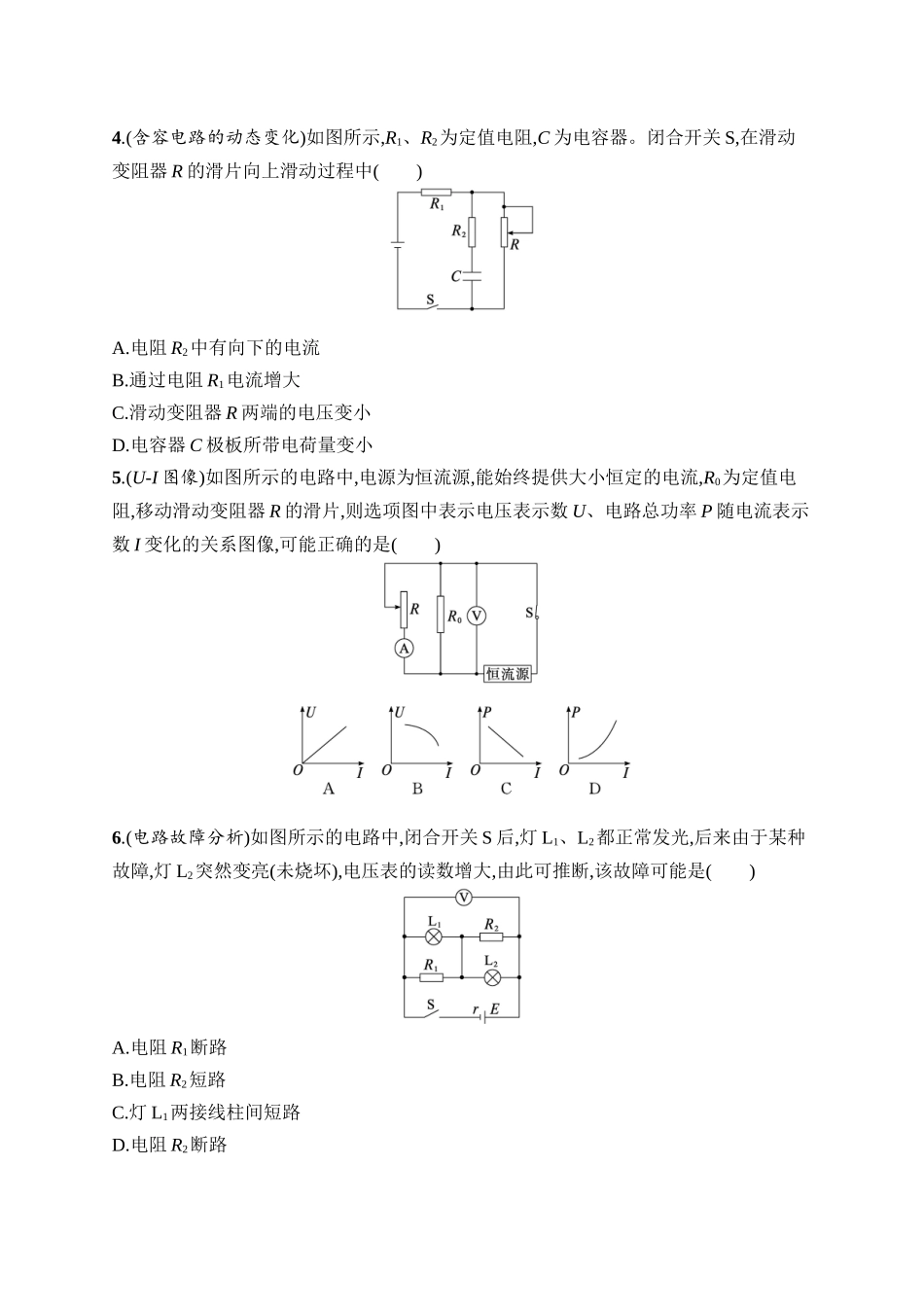 4.(含容电路的动态变化)如图所示,$R_1$、$R_2$为定值电阻,$C$为电容器。闭合开关S,在滑动变阻器$R$的滑片向上滑动过程中(　　)

$R_1$

$R_2$

$R$

$C$

S

A.电阻$R_2$中有向下的电流
B.通过电阻$R_1$电流增大
C.滑动变阻器$R$两端的电压变小
D.电容器$C$极板所带电荷量变小

5.($U$-$I$图像)如图所示的电路中,电源为恒流源,能始终提供大小恒定的电流,$R_0$为定值电阻,移动滑动变阻器$R$的滑片,则选项图中表示电压表示数$U$、电路总功率$P$随电流表示数$I$变化的关系图像,可能正确的是(　　)

$R$

$R_0$

V

S

A

恒流源

$U$ $O$ $I$ A

$U$ $O$ $I$ B

$P$ $O$ $I$ C

$P$ $O$ $I$ D

6.(电路故障分析)如图所示的电路中,闭合开关S后,灯$L_1$、$L_2$都正常发光,后来由于某种故障,灯$L_2$突然变亮(未烧坏),电压表的读数增大,由此可推断,该故障可能是(　　)

V

$L_1$

$R_2$

$R_1$

$L_2$

S

$r$ $E$

A.电阻$R_1$断路
B.电阻$R_2$短路
C.灯$L_1$两接线柱间短路
D.电阻$R_2$断路